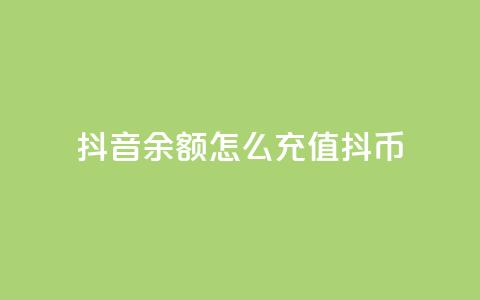 抖音余额怎么充值抖币